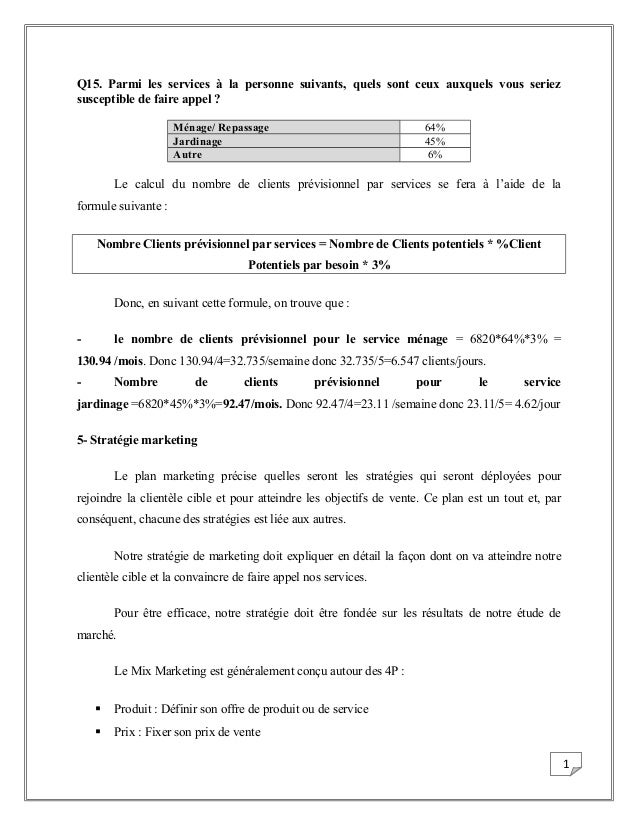 Q15. Parmi les services à la personne suivants, quels sont ceux auxquels vous seriez susceptible de faire appel ?

| Ménage/ Repassage | 64% |
|---|---|
| Jardinage | 45% |
| Autre | 6% |

Le calcul du nombre de clients prévisionnel par services se fera à l'aide de la formule suivante :

Nombre Clients prévisionnel par services = Nombre de Clients potentiels * %Client Potentiels par besoin * 3%

Donc, en suivant cette formule, on trouve que :

- le nombre de clients prévisionnel pour le service ménage = 6820*64%*3% = 130.94 /mois. Donc 130.94/4=32.735/semaine donc 32.735/5=6.547 clients/jours.
- Nombre de clients prévisionnel pour le service jardinage =6820*45%*3%=92.47/mois. Donc 92.47/4=23.11 /semaine donc 23.11/5= 4.62/jour

5- Stratégie marketing

Le plan marketing précise quelles seront les stratégies qui seront déployées pour rejoindre la clientèle cible et pour atteindre les objectifs de vente. Ce plan est un tout et, par conséquent, chacune des stratégies est liée aux autres.

Notre stratégie de marketing doit expliquer en détail la façon dont on va atteindre notre clientèle cible et la convaincre de faire appel nos services.

Pour être efficace, notre stratégie doit être fondée sur les résultats de notre étude de marché.

Le Mix Marketing est généralement conçu autour des 4P :

▪ Produit : Définir son offre de produit ou de service
▪ Prix : Fixer son prix de vente

1